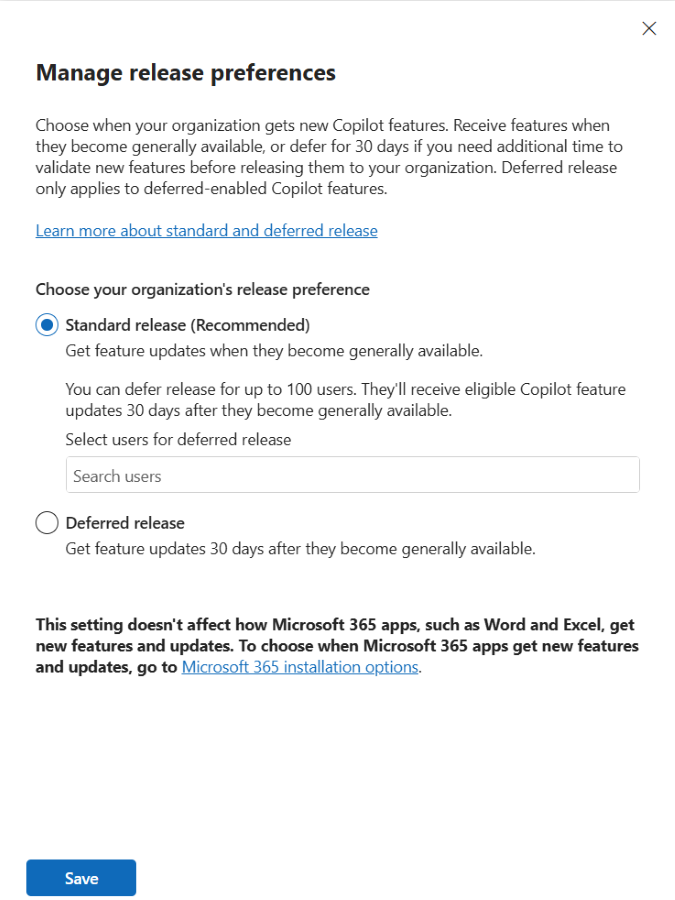 Manage release preferences

Choose when your organization gets new Copilot features. Receive features when they become generally available, or defer for 30 days if you need additional time to validate new features before releasing them to your organization. Deferred release only applies to deferred-enabled Copilot features.

Learn more about standard and deferred release

Choose your organization's release preference

Standard release (Recommended)

Get feature updates when they become generally available.

You can defer release for up to 100 users. They'll receive eligible Copilot feature updates 30 days after they become generally available.

Select users for deferred release

Search users

Deferred release

Get feature updates 30 days after they become generally available.

This setting doesn't affect how Microsoft 365 apps, such as Word and Excel, get new features and updates. To choose when Microsoft 365 apps get new features and updates, go to Microsoft 365 installation options.

Save